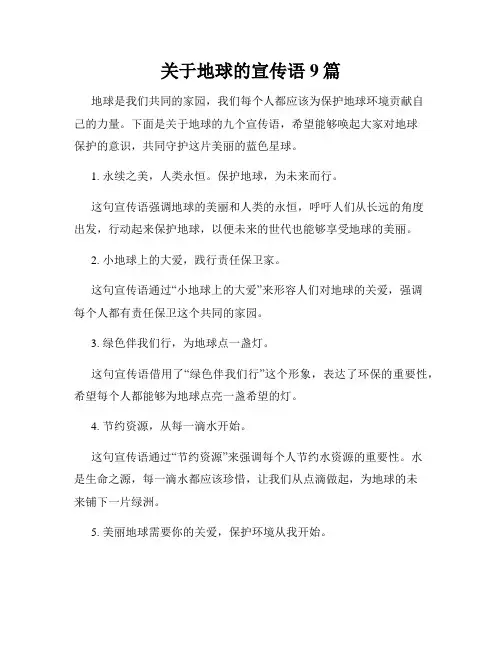 关于地球的宣传语 9 篇

地球是我们共同的家园，我们每个人都应该为保护地球环境贡献自己的力量。下面是关于地球的九个宣传语，希望能够唤起大家对地球保护的意识，共同守护这片美丽的蓝色星球。

1. 永续之美，人类永恒。保护地球，为未来而行。

这句宣传语强调地球的美丽和人类的永恒，呼吁人们从长远的角度出发，行动起来保护地球，以便未来的世代也能够享受地球的美丽。

2. 小地球上的大爱，践行责任保卫家。

这句宣传语通过“小地球上的大爱”来形容人们对地球的关爱，强调每个人都有责任保卫这个共同的家园。

3. 绿色伴我们行，为地球点一盏灯。

这句宣传语借用了“绿色伴我们行”这个形象，表达了环保的重要性，希望每个人都能够为地球点亮一盏希望的灯。

4. 节约资源，从每一滴水开始。

这句宣传语通过“节约资源”来强调每个人节约水资源的重要性。水是生命之源，每一滴水都应该珍惜，让我们从点滴做起，为地球的未来铺下一片绿洲。

5. 美丽地球需要你的关爱，保护环境从我开始。